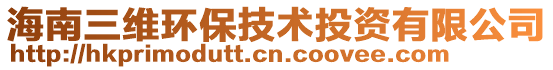 海南三维环保技术投资有限公司
http://hkprimodutt.cn.coovee.com